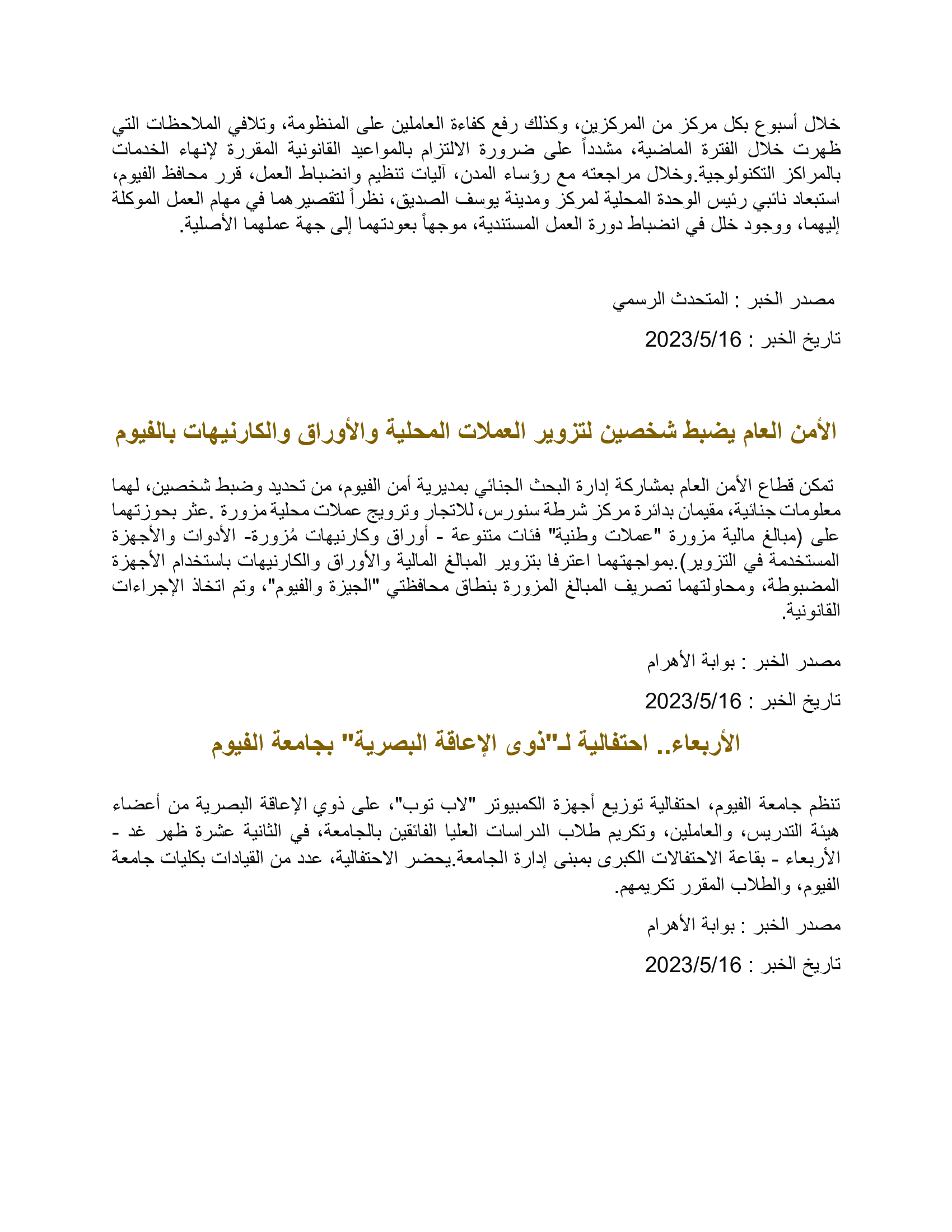 خلال أسبوع بكل مركز من المركزين، وكذلك رفع كفاءة العاملين على المنظومة، وتلافي الملاحظات التي ظهرت خلال الفترة الماضية، مشدداً على ضرورة الالتزام بالمواعيد القانونية المقررة لإنهاء الخدمات بالمراكز التكنولوجية.وخلال مراجعته مع رؤساء المدن، آليات تنظيم وانضباط العمل، قرر محافظ الفيوم، استبعاد نائبي رئيس الوحدة المحلية لمركز ومدينة يوسف الصديق، نظراً لتقصيرهما في مهام العمل الموكلة إليهما، ووجود خلل في انضباط دورة العمل المستندية، موجهاً بعودتهما إلى جهة عملهما الأصلية.

مصدر الخبر : المتحدث الرسمي

تاريخ الخبر : 2023/5/16

الأمن العام يضبط شخصين لتزوير العملات المحلية والأوراق والكارنيهات بالفيوم

تمكن قطاع الأمن العام بمشاركة إدارة البحث الجنائي بمديرية أمن الفيوم، من تحديد وضبط شخصين، لهما معلومات جنائية، مقيمان بدائرة مركز شرطة سنورس، للاتجار وترويج عملات محلية مزورة .عثر بحوزتهما على (مبالغ مالية مزورة "عملات وطنية" فئات متنوعة - أوراق وكارنيهات مُزورة- الأدوات والأجهزة المستخدمة في التزوير).بمواجهتهما اعترفا بتزوير المبالغ المالية والأوراق والكارنيهات باستخدام الأجهزة المضبوطة، ومحاولتهما تصريف المبالغ المزورة بنطاق محافظتي "الجيزة والفيوم"، وتم اتخاذ الإجراءات القانونية.

مصدر الخبر : بوابة الأهرام

تاريخ الخبر : 2023/5/16

الأربعاء.. احتفالية لـ"ذوى الإعاقة البصرية" بجامعة الفيوم

تنظم جامعة الفيوم، احتفالية توزيع أجهزة الكمبيوتر "لاب توب"، على ذوي الإعاقة البصرية من أعضاء هيئة التدريس، والعاملين، وتكريم طلاب الدراسات العليا الفائقين بالجامعة، في الثانية عشرة ظهر غد - الأربعاء - بقاعة الاحتفالات الكبرى بمبنى إدارة الجامعة.يحضر الاحتفالية، عدد من القيادات بكليات جامعة الفيوم، والطلاب المقرر تكريمهم.

مصدر الخبر : بوابة الأهرام

تاريخ الخبر : 2023/5/16